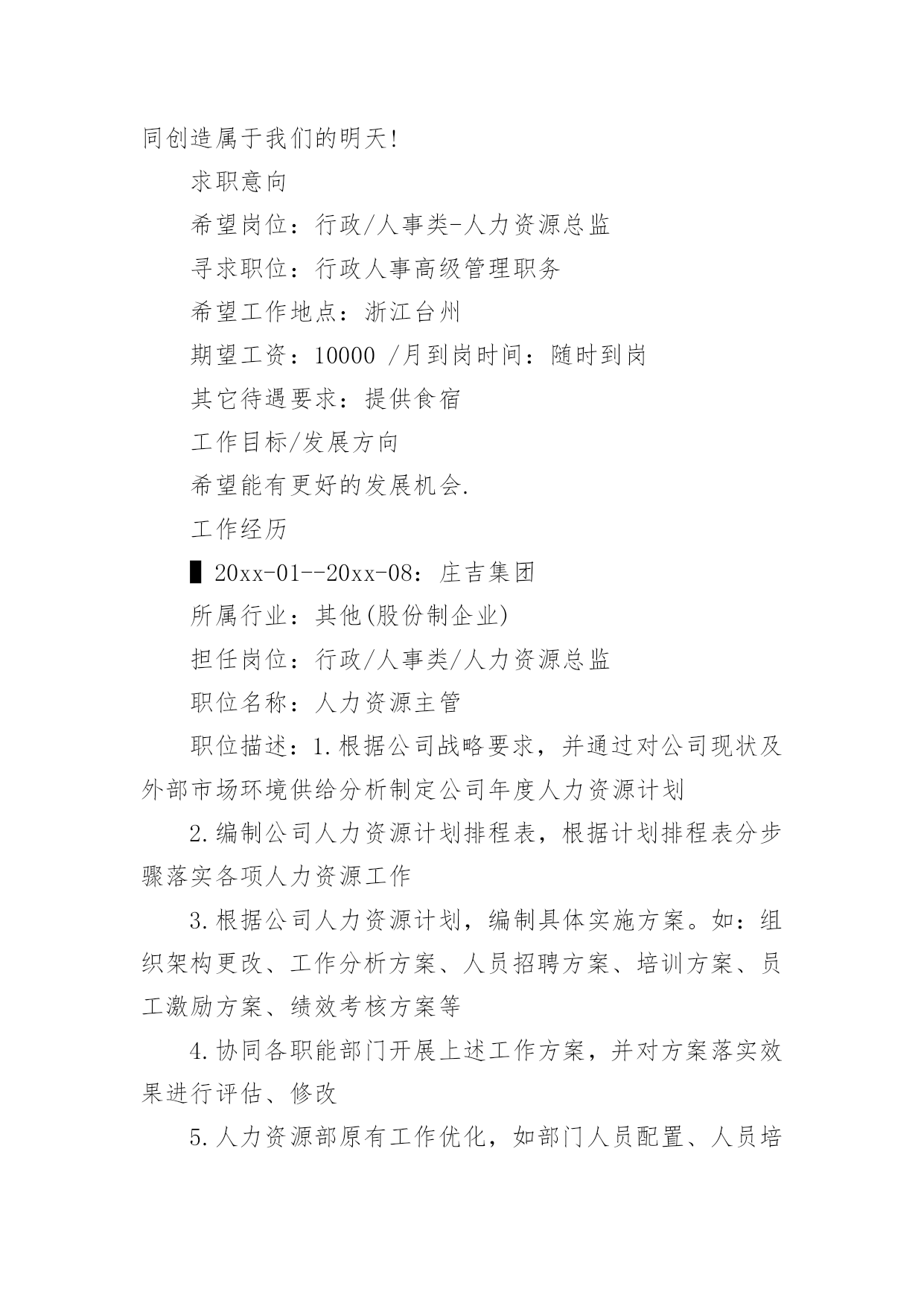 同创造属于我们的明天!

求职意向

希望岗位：行政/人事类-人力资源总监

寻求职位：行政人事高级管理职务

希望工作地点：浙江台州

期望工资：10000 /月到岗时间：随时到岗

其它待遇要求：提供食宿

工作目标/发展方向

希望能有更好的发展机会.

工作经历

█ 20xx-01--20xx-08：庄吉集团

所属行业：其他(股份制企业)

担任岗位：行政/人事类/人力资源总监

职位名称：人力资源主管

职位描述：1.根据公司战略要求，并通过对公司现状及外部市场环境供给分析制定公司年度人力资源计划

2.编制公司人力资源计划排程表，根据计划排程表分步骤落实各项人力资源工作

3.根据公司人力资源计划，编制具体实施方案。如：组织架构更改、工作分析方案、人员招聘方案、培训方案、员工激励方案、绩效考核方案等

4.协同各职能部门开展上述工作方案，并对方案落实效果进行评估、修改

5.人力资源部原有工作优化，如部门人员配置、人员培